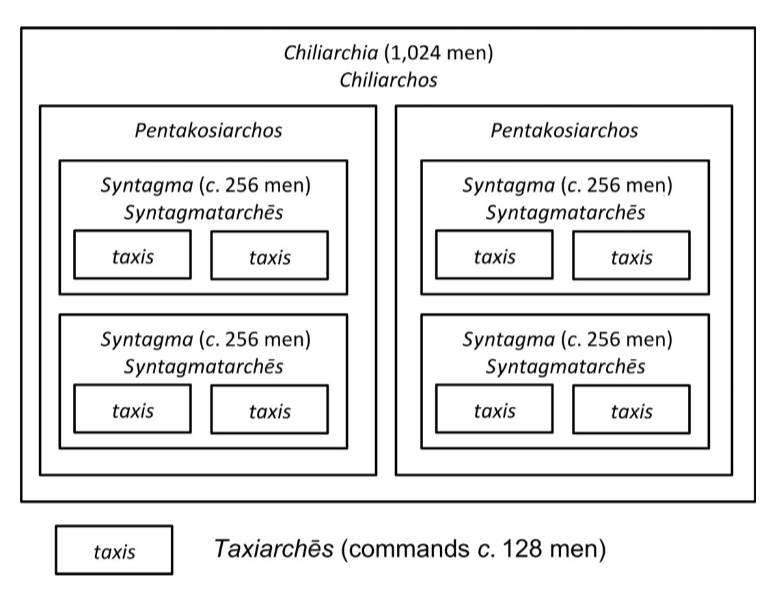 Chiliarchia (1,024 men)
Chiliarchos

Pentakosiarchos

Syntagma (c. 256 men)
Syntagmatarchēs

taxis

taxis

Syntagma (c. 256 men)
Syntagmatarchēs

taxis

taxis

Pentakosiarchos

Syntagma (c. 256 men)
Syntagmatarchēs

taxis

taxis

Syntagma (c. 256 men)
Syntagmatarchēs

taxis

taxis

taxis

Taxiarchēs (commands c. 128 men)